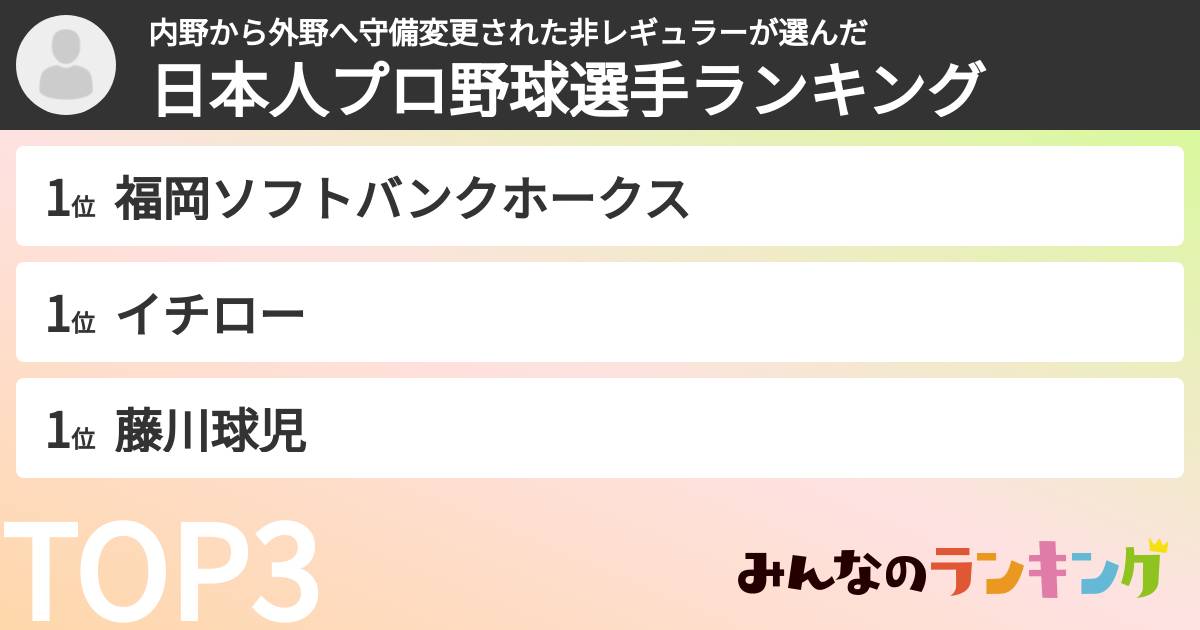 内野から外野へ守備変更された非レギュラーが選んだ
日本人プロ野球選手ランキング

1位 福岡ソフトバンクホークス

1位 イチロー

1位 藤川球児

TOP3

みんなのランキング